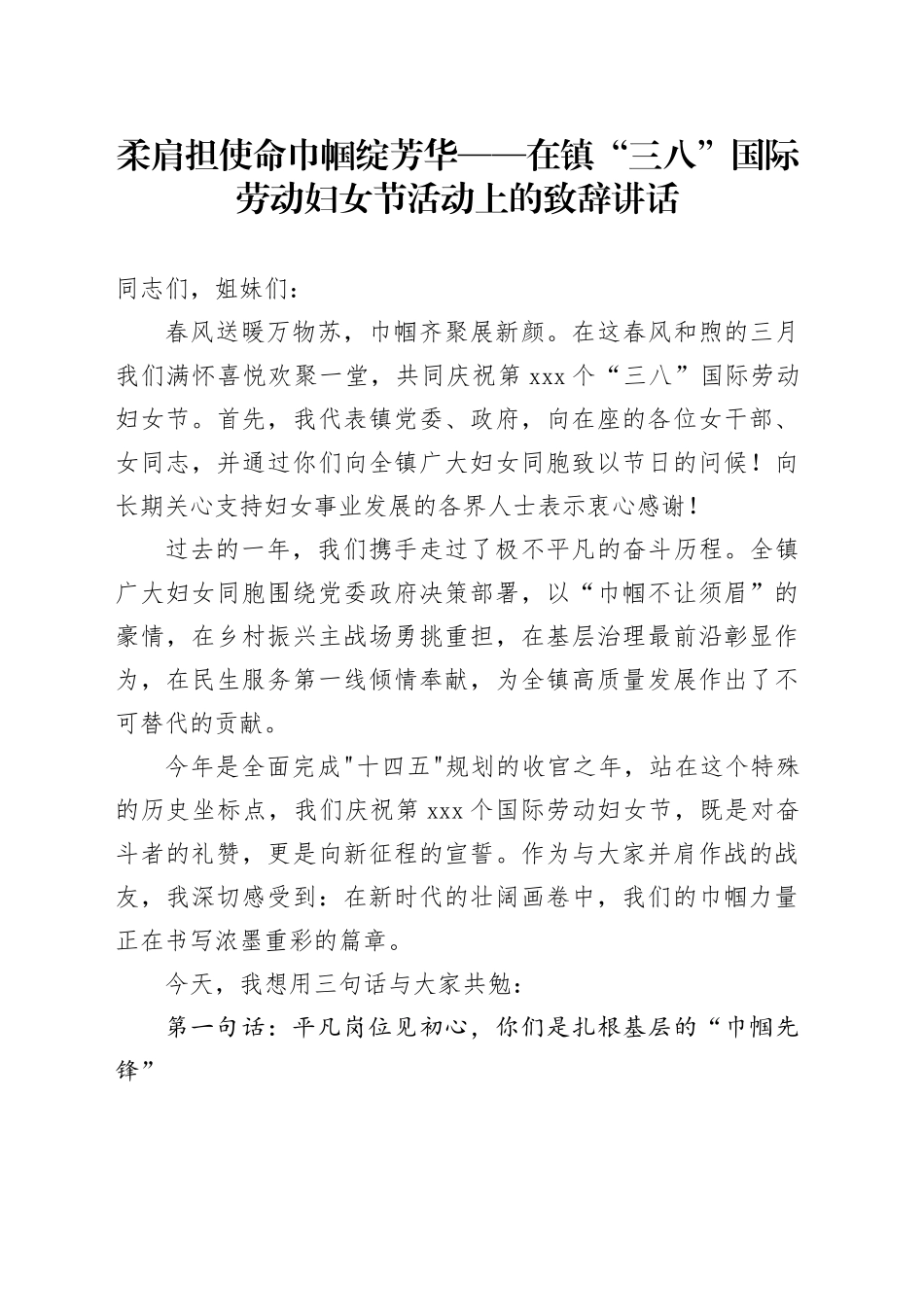 柔肩担使命巾帼绽芳华——在镇“三八”国际劳动妇女节活动上的致辞讲话

同志们，姐妹们：

春风送暖万物苏，巾帼齐聚展新颜。在这春风和煦的三月我们满怀喜悦欢聚一堂，共同庆祝第 xxx 个“三八”国际劳动妇女节。首先，我代表镇党委、政府，向在座的各位女干部、女同志，并通过你们向全镇广大妇女同胞致以节日的问候！向长期关心支持妇女事业发展的各界人士表示衷心感谢！

过去的一年，我们携手走过了极不平凡的奋斗历程。全镇广大妇女同胞围绕党委政府决策部署，以“巾帼不让须眉”的豪情，在乡村振兴主战场勇挑重担，在基层治理最前沿彰显作为，在民生服务第一线倾情奉献，为全镇高质量发展作出了不可替代的贡献。

今年是全面完成"十四五"规划的收官之年，站在这个特殊的历史坐标点，我们庆祝第 xxx 个国际劳动妇女节，既是对奋斗者的礼赞，更是向新征程的宣誓。作为与大家并肩作战的战友，我深切感受到：在新时代的壮阔画卷中，我们的巾帼力量正在书写浓墨重彩的篇章。

今天，我想用三句话与大家共勉：

第一句话：平凡岗位见初心，你们是扎根基层的“巾帼先锋”